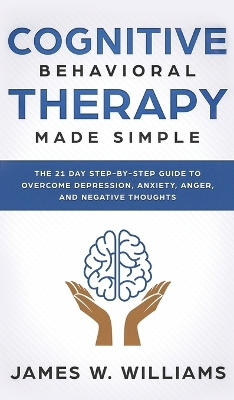 COGNITIVE
BEHAVIORAL
THERAPY
MADE SIMPLE

THE 21 DAY STEP-BY-STEP GUIDE TO OVERCOME DEPRESSION, ANXIETY, ANGER, AND NEGATIVE THOUGHTS

JAMES W. WILLIAMS